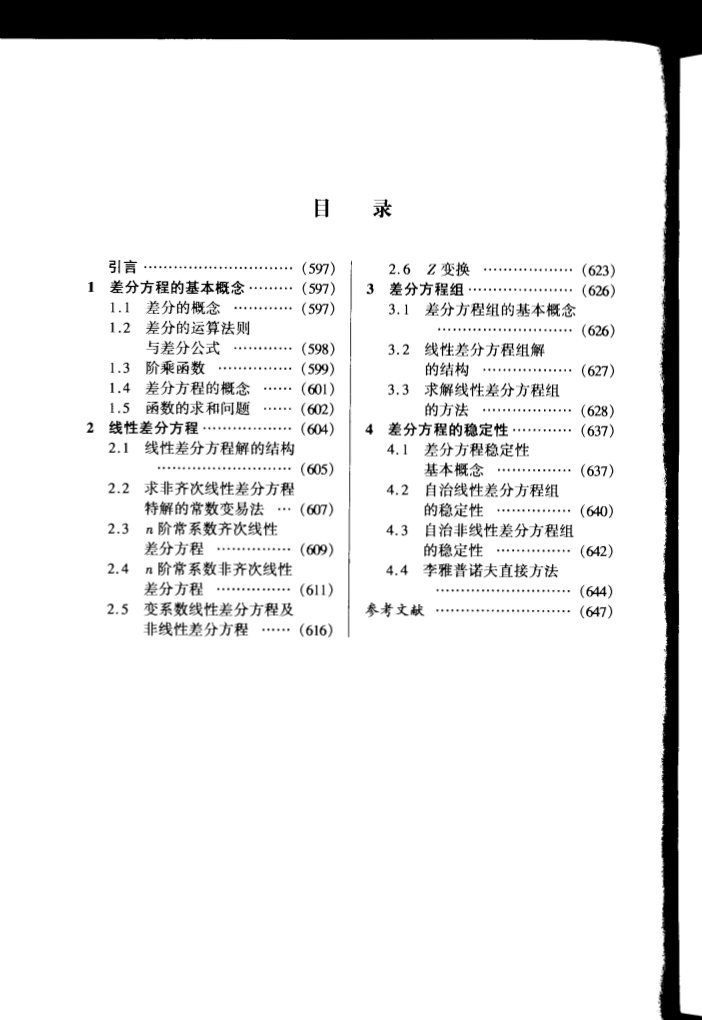 目 录

引言 (597)
1 差分方程的基本概念 (597)
1.1 差分的概念 (597)
1.2 差分的运算法则与差分公式 (598)
1.3 阶乘函数 (599)
1.4 差分方程的概念 (601)
1.5 函数的求和问题 (602)
2 线性差分方程 (604)
2.1 线性差分方程解的结构 (605)
2.2 求非齐次线性差分方程特解的常数变易法 (607)
2.3 n阶常系数齐次线性差分方程 (609)
2.4 n阶常系数非齐次线性差分方程 (611)
2.5 变系数线性差分方程及非线性差分方程 (616)

2.6 Z变换 (623)
3 差分方程组 (626)
3.1 差分方程组的基本概念 (626)
3.2 线性差分方程组解的结构 (627)
3.3 求解线性差分方程组的方法 (628)
4 差分方程的稳定性 (637)
4.1 差分方程稳定性基本概念 (637)
4.2 自治线性差分方程组的稳定性 (640)
4.3 自治非线性差分方程组的稳定性 (642)
4.4 李雅普诺夫直接方法 (644)
参考文献 (647)